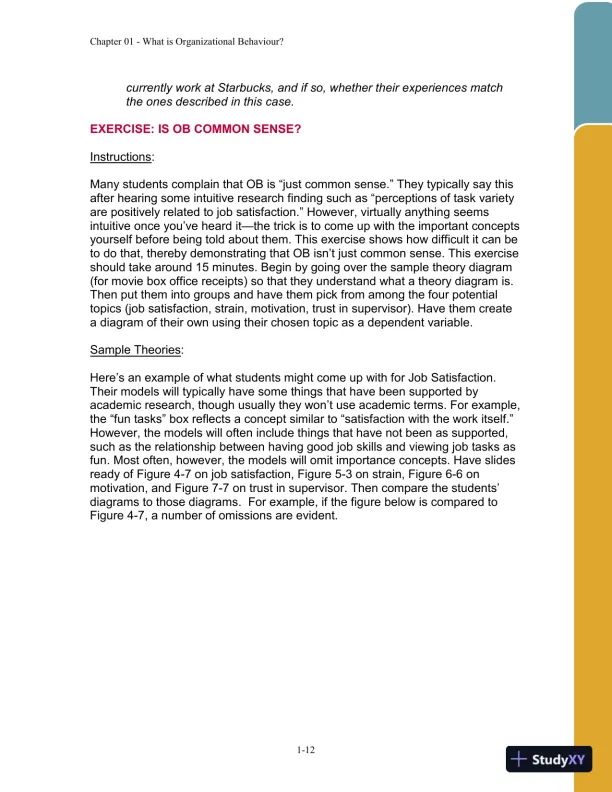 Chapter 01 - What is Organizational Behaviour?

currently work at Starbucks, and if so, whether their experiences match the ones described in this case.

EXERCISE: IS OB COMMON SENSE?

Instructions:

Many students complain that OB is “just common sense.” They typically say this after hearing some intuitive research finding such as “perceptions of task variety are positively related to job satisfaction.” However, virtually anything seems intuitive once you’ve heard it—the trick is to come up with the important concepts yourself before being told about them. This exercise shows how difficult it can be to do that, thereby demonstrating that OB isn’t just common sense. This exercise should take around 15 minutes. Begin by going over the sample theory diagram (for movie box office receipts) so that they understand what a theory diagram is. Then put them into groups and have them pick from among the four potential topics (job satisfaction, strain, motivation, trust in supervisor). Have them create a diagram of their own using their chosen topic as a dependent variable.

Sample Theories:

Here’s an example of what students might come up with for Job Satisfaction. Their models will typically have some things that have been supported by academic research, though usually they won’t use academic terms. For example, the “fun tasks” box reflects a concept similar to “satisfaction with the work itself.” However, the models will often include things that have not been as supported, such as the relationship between having good job skills and viewing job tasks as fun. Most often, however, the models will omit importance concepts. Have slides ready of Figure 4-7 on job satisfaction, Figure 5-3 on strain, Figure 6-6 on motivation, and Figure 7-7 on trust in supervisor. Then compare the students’ diagrams to those diagrams. For example, if the figure below is compared to Figure 4-7, a number of omissions are evident.

1-12

StudyXY